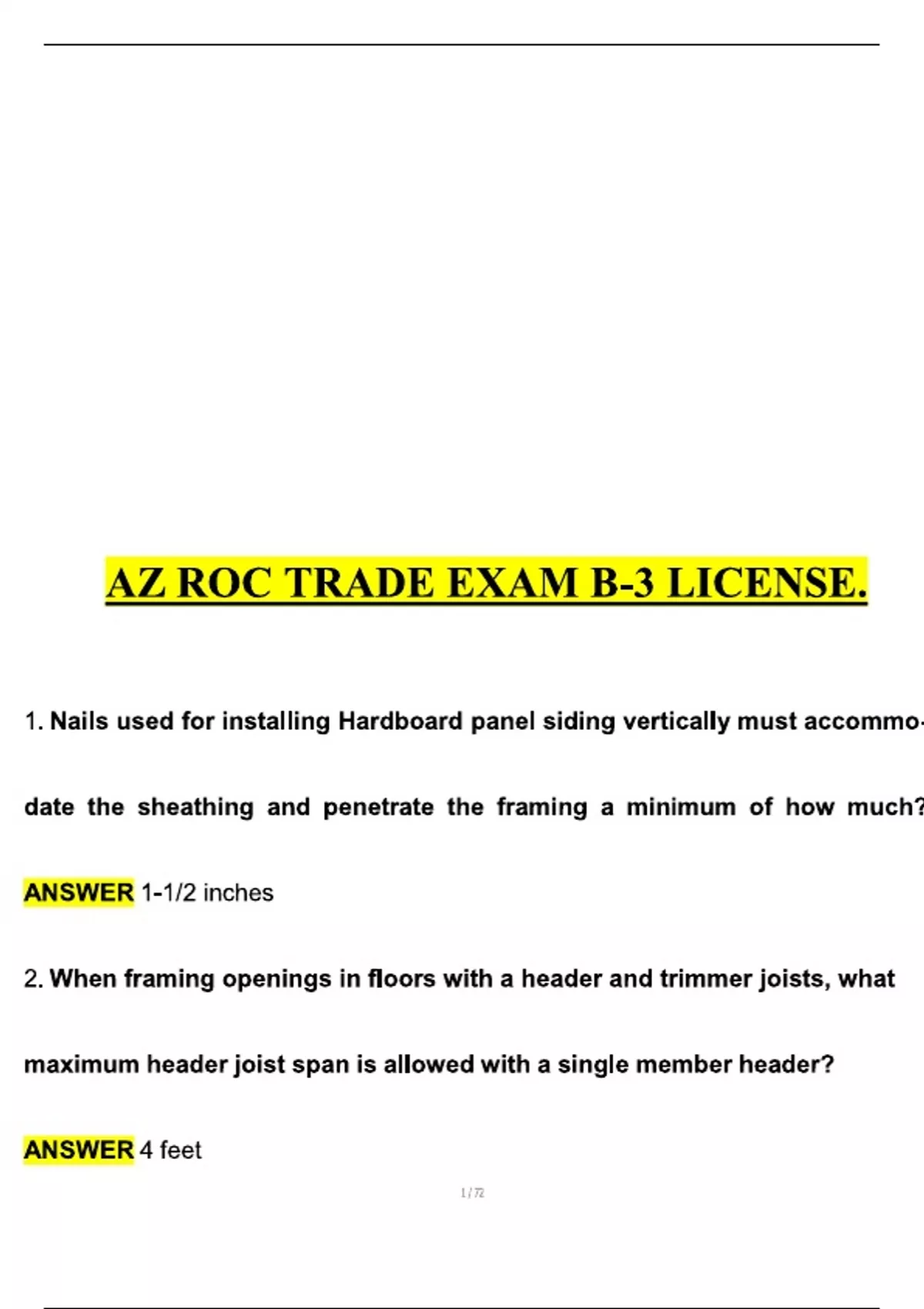 AZ ROC TRADE EXAM B-3 LICENSE.

1. Nails used for installing Hardboard panel siding vertically must accommodate the sheathing and penetrate the framing a minimum of how much?

ANSWER 1-1/2 inches

2. When framing openings in floors with a header and trimmer joists, what maximum header joist span is allowed with a single member header?

ANSWER 4 feet

1 / 72